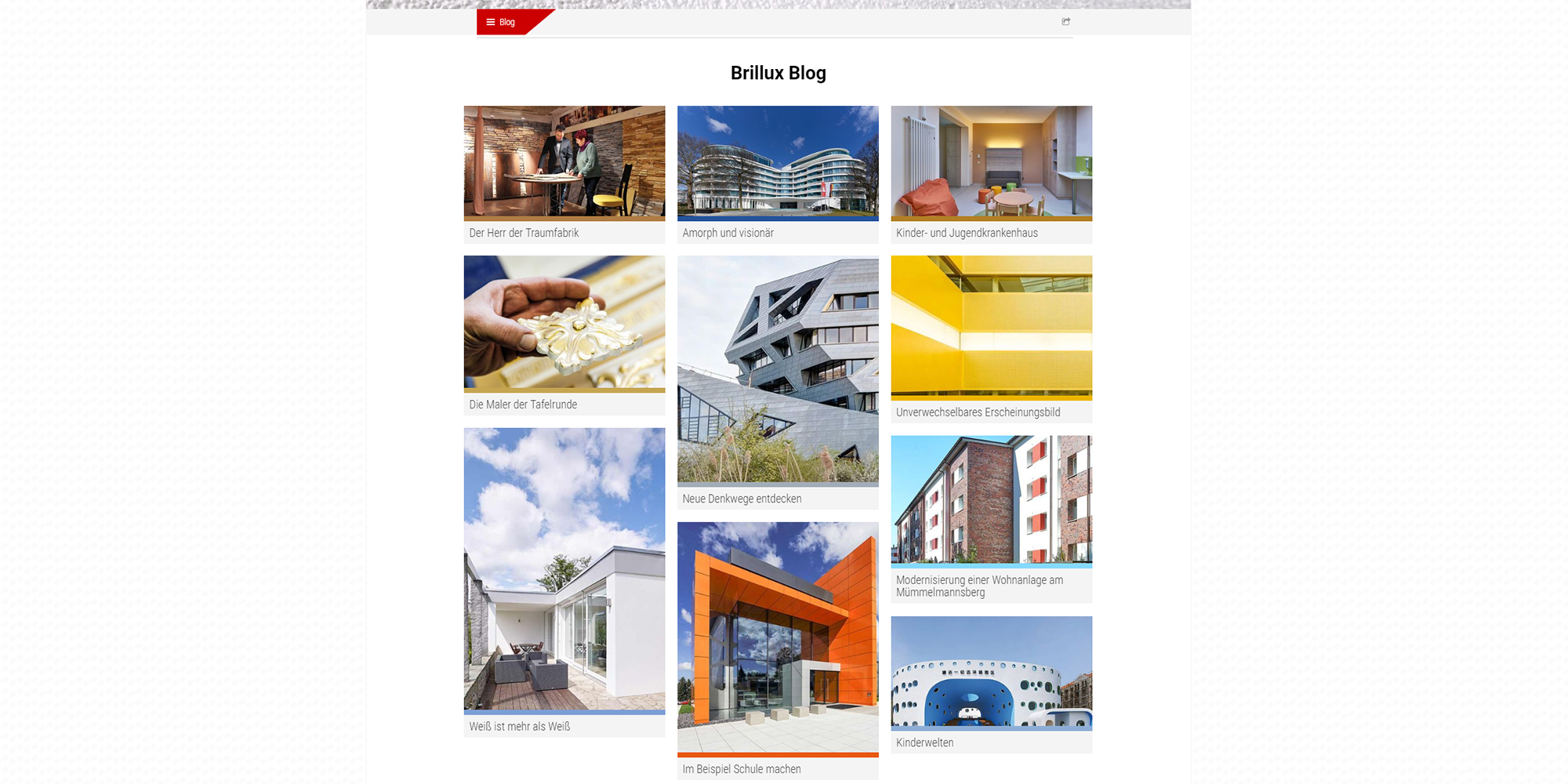 Blog

Brillux Blog

Der Herr der Traumfabrik

Die Maler der Tafelrunde

Weiß ist mehr als Weiß

Amorph und visionär

Neue Denkwege entdecken

Im Beispiel Schule machen

Kinder- und Jugendkrankenhaus

Unverwechselbares Erscheinungsbild

Modernisierung einer Wohnanlage am Mümmelmannsberg

Kinderwelten